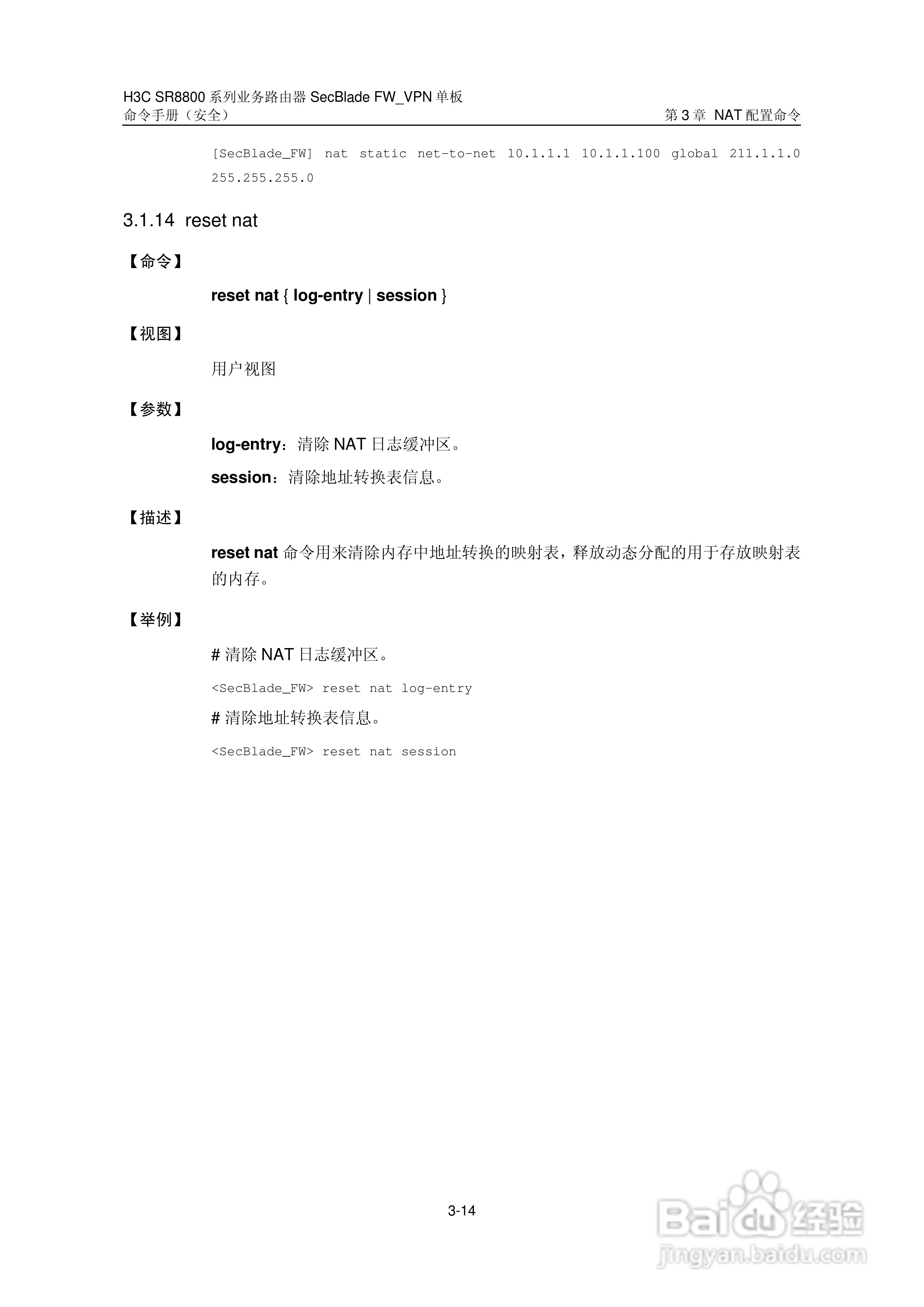 H3C SR8800 系列业务路由器 SecBlade FW_VPN 单板
命令手册（安全）

第 3 章 NAT 配置命令

[SecBlade_FW] nat static net-to-net 10.1.1.1 10.1.1.100 global 211.1.1.0 255.255.255.0

3.1.14 reset nat

【命令】

reset nat { log-entry | session }

【视图】

用户视图

【参数】

log-entry：清除 NAT 日志缓冲区。

session：清除地址转换表信息。

【描述】

reset nat 命令用来清除内存中地址转换的映射表，释放动态分配的用于存放映射表的内存。

【举例】

# 清除 NAT 日志缓冲区。

<SecBlade_FW> reset nat log-entry

# 清除地址转换表信息。

<SecBlade_FW> reset nat session

3-14

Baidu 经验
jingyan.baidu.com